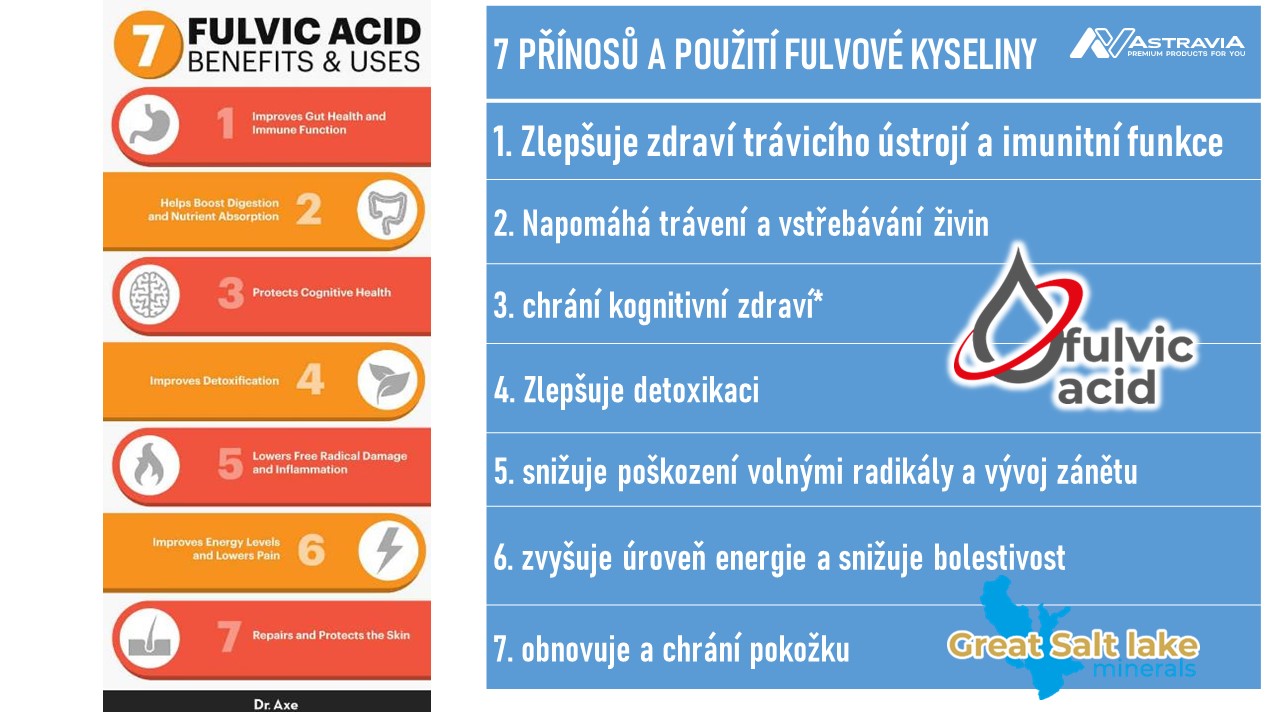 7 FULVIC ACID
BENEFITS & USES

1 Improves Gut Health and Immune Function

Helps Boost Digestion and Nutrient Absorption 2

3 Protects Cognitive Health

Improves Detoxification 4

5 Lowers Free Radical Damage and Inflammation

Improves Energy Levels and Lowers Pain 6

7 Repairs and Protects the Skin

Dr. Axe

7 PŘÍNOSŮ A POUŽITÍ FULVOVÉ KYSELINY

ASTRAVIA
PREMIUM PRODUCTS FOR YOU

1. Zlepšuje zdraví trávicího ústrojí a imunitní funkce

2. Napomáhá trávení a vstřebávání živin

3. chrání kognitivní zdraví*

fulvic acid

4. Zlepšuje detoxikaci

5. snižuje poškození volnými radikály a vývoj zánětu

6. zvyšuje úroveň energie a snižuje bolestivost

7. obnovuje a chrání pokožku

Great Salt lake minerals